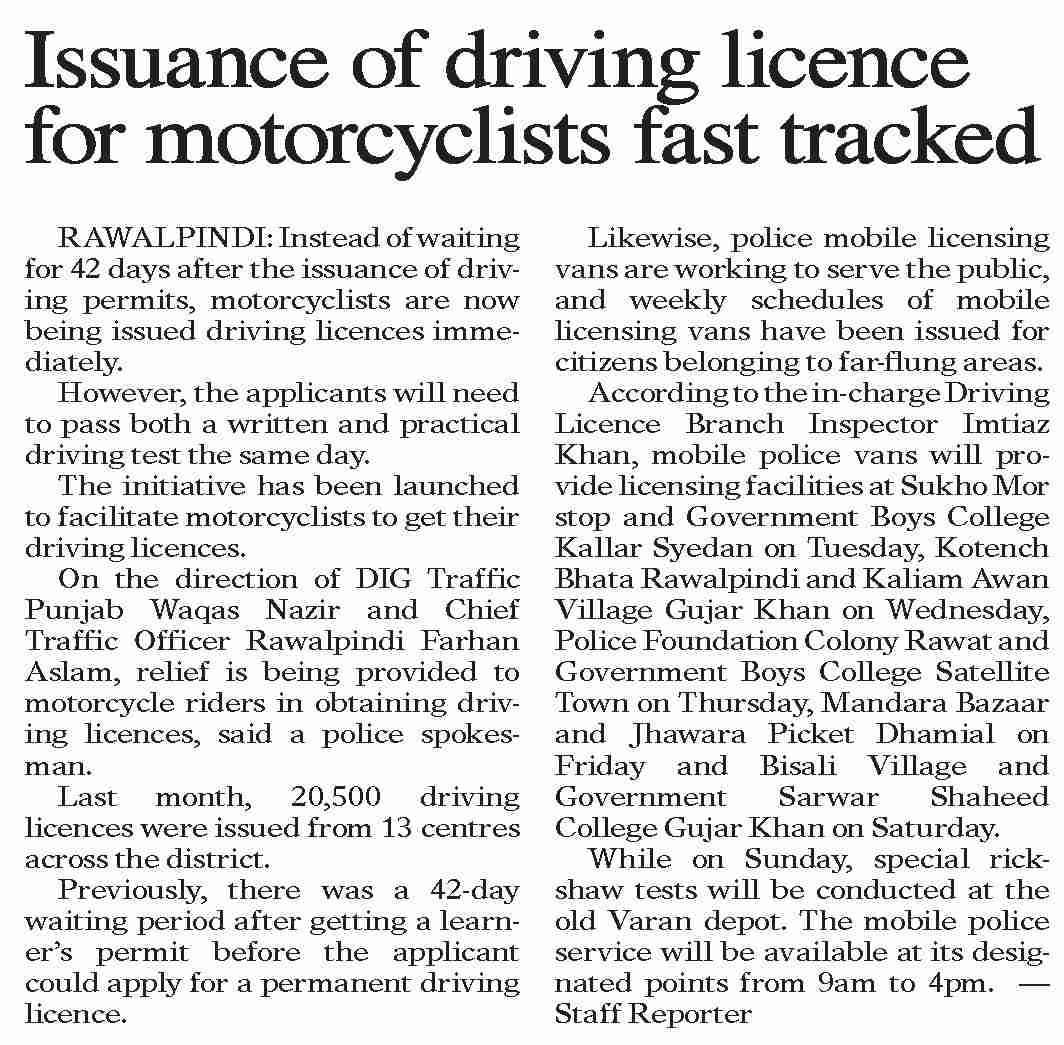 Issuance of driving licence for motorcyclists fast tracked

RAWALPINDI: Instead of waiting for 42 days after the issuance of driving permits, motorcyclists are now being issued driving licences immediately.

However, the applicants will need to pass both a written and practical driving test the same day.

The initiative has been launched to facilitate motorcyclists to get their driving licences.

On the direction of DIG Traffic Punjab Waqas Nazir and Chief Traffic Officer Rawalpindi Farhan Aslam, relief is being provided to motorcycle riders in obtaining driving licences, said a police spokesman.

Last month, 20,500 driving licences were issued from 13 centres across the district.

Previously, there was a 42-day waiting period after getting a learner's permit before the applicant could apply for a permanent driving licence.

Likewise, police mobile licensing vans are working to serve the public, and weekly schedules of mobile licensing vans have been issued for citizens belonging to far-flung areas.

According to the in-charge Driving Licence Branch Inspector Imtiaz Khan, mobile police vans will provide licensing facilities at Sukho Mor stop and Government Boys College Kallar Syedan on Tuesday, Kotench Bhata Rawalpindi and Kaliam Awan Village Gujar Khan on Wednesday, Police Foundation Colony Rawat and Government Boys College Satellite Town on Thursday, Mandara Bazaar and Jhawara Picket Dhamial on Friday and Bisali Village and Government Sarwar Shaheed College Gujar Khan on Saturday.

While on Sunday, special rickshaw tests will be conducted at the old Varan depot. The mobile police service will be available at its designated points from 9am to 4pm. — Staff Reporter